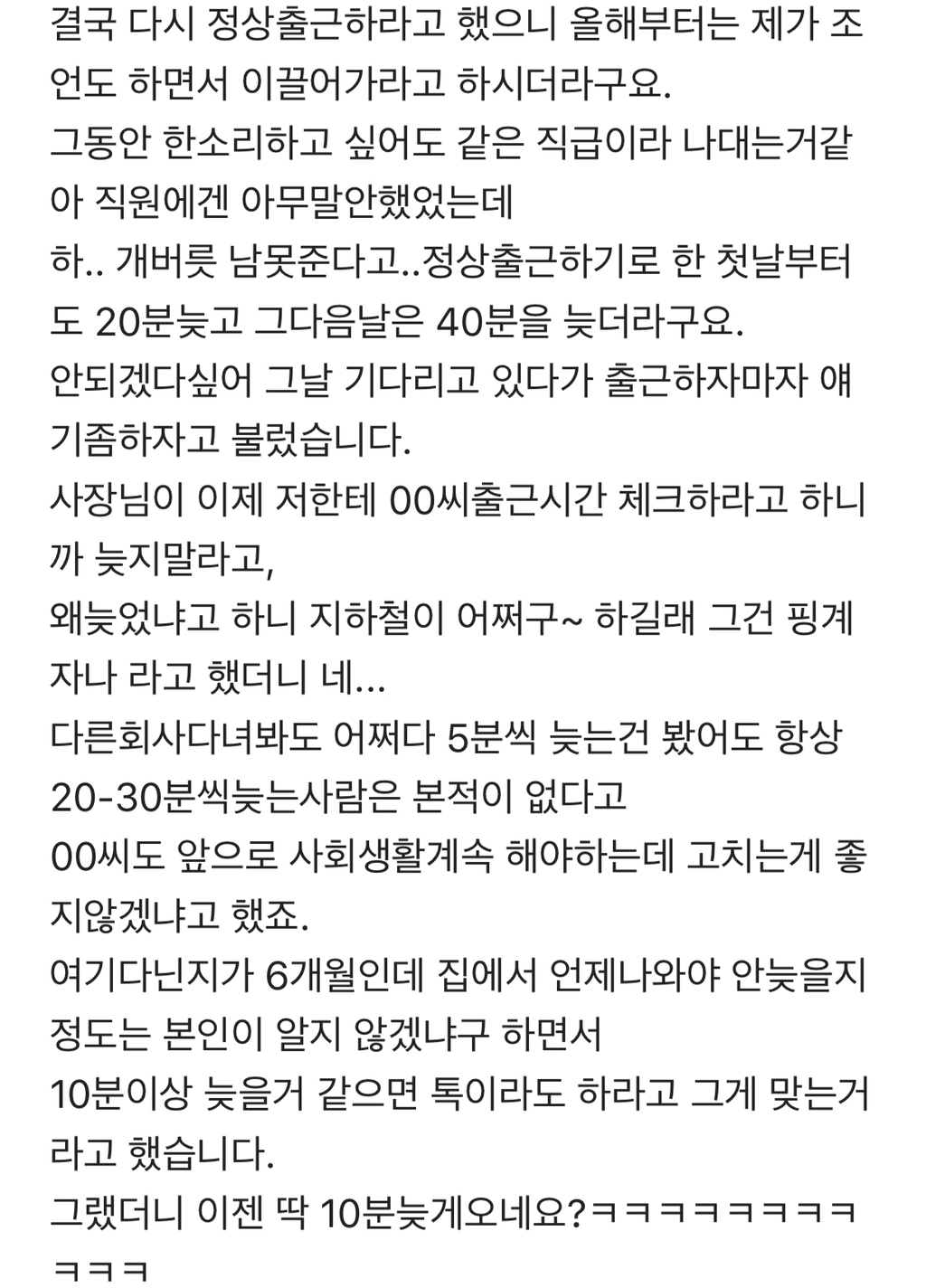 결국 다시 정상출근하라고 했으니 올해부터는 제가 조언도 하면서 이끌어가라고 하시더라구요.
그동안 한소리하고 싶어도 같은 직급이라 나대는거같아 직원에겐 아무말안했었는데
하.. 개버릇 남못준다고..정상출근하기로 한 첫날부터도 20분늦고 그다음날은 40분을 늦더라구요.
안되겠다싶어 그날 기다리고 있다가 출근하자마자 얘기좀하자고 불렀습니다.
사장님이 이제 저한테 00씨출근시간 체크하라고 하니까 늦지말라고,
왜늦었냐고 하니 지하철이 어쩌구~ 하길래 그건 핑계자나 라고 했더니 네...
다른회사다녀봐도 어쩌다 5분씩 늦는건 봤어도 항상 20-30분씩늦는사람은 본적이 없다고
00씨도 앞으로 사회생활계속 해야하는데 고치는게 좋지않겠냐고 했죠.
여기다닌지가 6개월인데 집에서 언제나와야 안늦을지 정도는 본인이 알지 않겠냐구 하면서
10분이상 늦을거 같으면 톡이라도 하라고 그게 맞는거라고 했습니다.
그랬더니 이젠 딱 10분늦게오네요?ㅋㅋㅋㅋㅋㅋㅋㅋㅋㅋㅋ